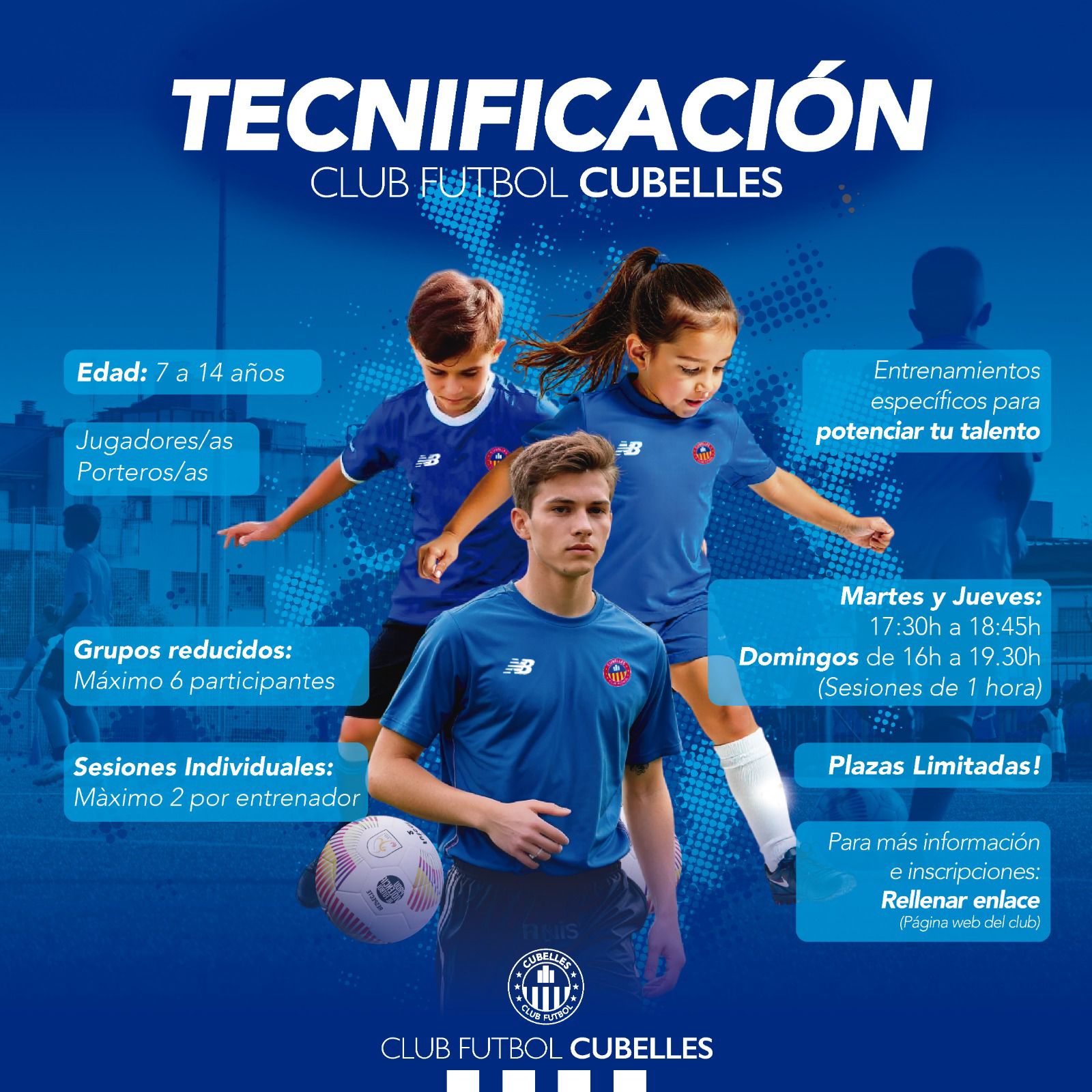 TECNIFICACIÓN
CLUB FUTBOL CUBELLES

Edad: 7 a 14 años

Jugadores/as
Porteros/as

Grupos reducidos:
Máximo 6 participantes

Sesiones Individuales:
Màximo 2 por entrenador

Entrenamientos específicos para potenciar tu talento

Martes y Jueves:
17:30h a 18:45h
Domingos de 16h a 19.30h
(Sesiones de 1 hora)

Plazas Limitadas!

Para más información e inscripciones:
Rellenar enlace
(Página web del club)

CUBELLES
CLUB FUTBOL

CLUB FUTBOL CUBELLES